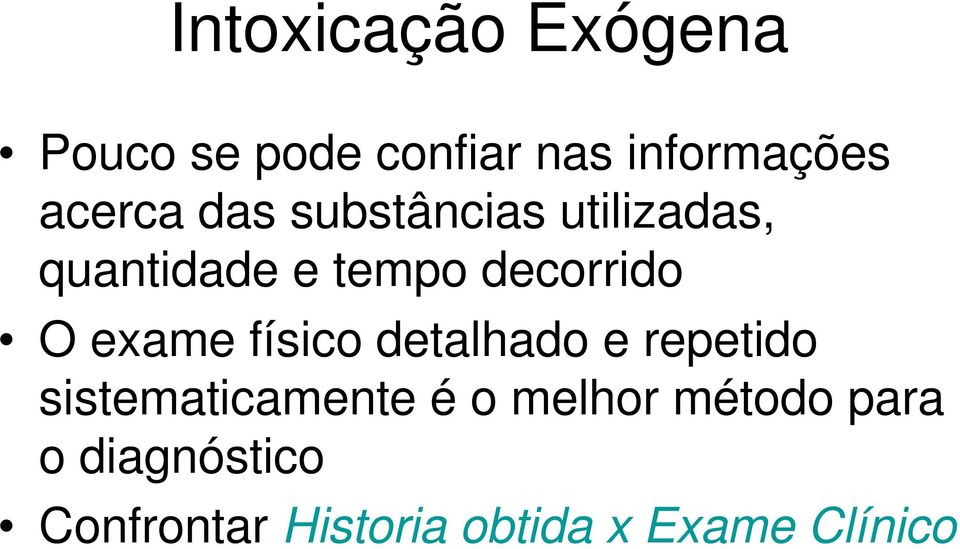 Intoxicação Exógena

• Pouco se pode confiar nas informações acerca das substâncias utilizadas, quantidade e tempo decorrido

• O exame físico detalhado e repetido sistematicamente é o melhor método para o diagnóstico

• Confrontar Historia obtida x Exame Clínico